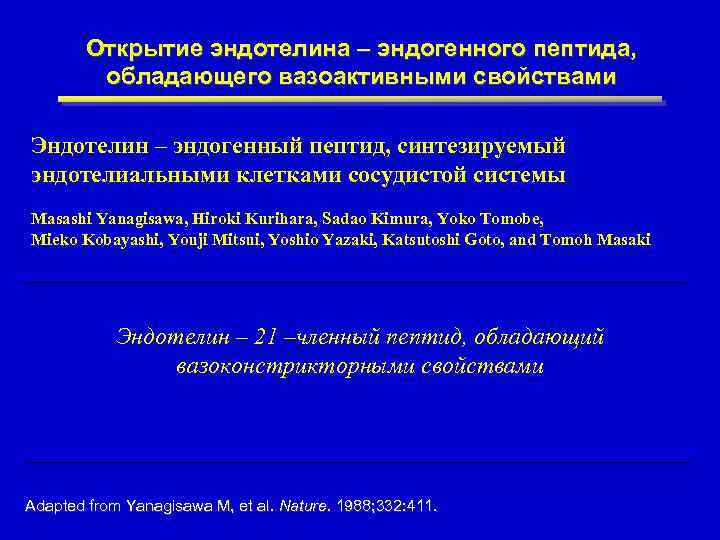 Открытие эндотелина – эндогенного пептида, обладающего вазоактивными свойствами

Эндотелин – эндогенный пептид, синтезируемый эндотелиальными клетками сосудистой системы

Masashi Yanagisawa, Hiroki Kurihara, Sadao Kimura, Yoko Tomobe, Mieko Kobayashi, Youji Mitsui, Yoshio Yazaki, Katsutoshi Goto, and Tomoh Masaki

Эндотелин – 21 –членный пептид, обладающий вазоконстрикторными свойствами

Adapted from Yanagisawa M, et al. Nature. 1988;332:411.